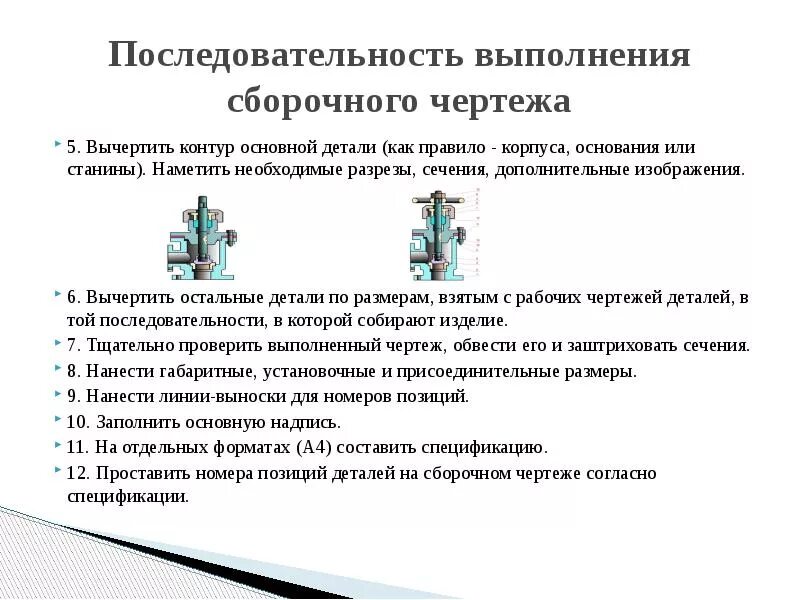 Последовательность выполнения сборочного чертежа

5. Вычертить контур основной детали (как правило - корпуса, основания или станины). Наметить необходимые разрезы, сечения, дополнительные изображения.

6. Вычертить остальные детали по размерам, взятым с рабочих чертежей деталей, в той последовательности, в которой собирают изделие.

7. Тщательно проверить выполненный чертеж, обвести его и заштриховать сечения.

8. Нанести габаритные, установочные и присоединительные размеры.

9. Нанести линии-выноски для номеров позиций.

10. Заполнить основную надпись.

11. На отдельных форматах (А4) составить спецификацию.

12. Проставить номера позиций деталей на сборочном чертеже согласно спецификации.